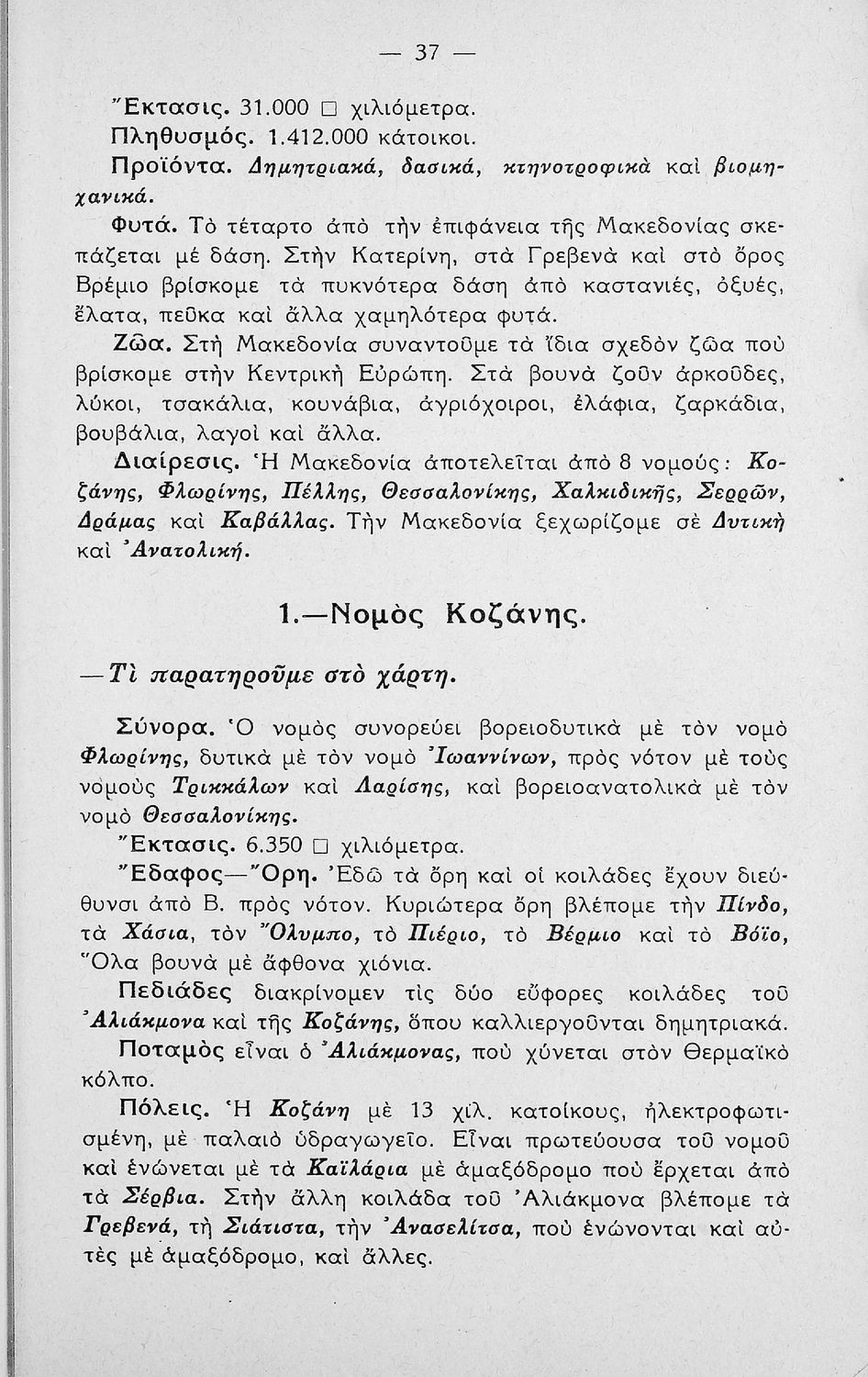 — 37 —

Ἔκτασις. 31.000 □ χιλιόμετρα.

Πληθυσμός. 1.412.000 κάτοικοι.

Προϊόντα. Δημητριακά, δασικά, κτηνοτροφικὰ καὶ βιομηχανικά.

Φυτά. Τὸ τέταρτο ἀπὸ τὴν ἐπιφάνεια τῆς Μακεδονίας σκεπάζεται μὲ δάση. Στὴν Κατερίνη, στὰ Γρεβενὰ καὶ στὸ ὄρος Βρέμιο βρίσκομε τὰ πυκνότερα δάση ἀπὸ καστανιές, ὀξυές, ἔλατα, πεῦκα καὶ ἄλλα χαμηλότερα φυτά.

Ζῶα. Στὴ Μακεδονία συναντοῦμε τὰ ἴδια σχεδὸν ζῶα ποὺ βρίσκομε στὴν Κεντρικὴ Εὐρώπη. Στὰ βουνὰ ζοῦν ἀρκοῦδες, λύκοι, τσακάλια, κουνάβια, ἀγριόχοιροι, ἐλάφια, ζαρκάδια, βουβάλια, λαγοὶ καὶ ἄλλα.

Διαίρεσις. Ἡ Μακεδονία ἀποτελεῖται ἀπὸ 8 νομούς: Κοζάνης, Φλωρίνης, Πέλλης, Θεσσαλονίκης, Χαλκιδικῆς, Σερρῶν, Δράμας καὶ Καβάλλας. Τὴν Μακεδονία ξεχωρίζομε σὲ Δυτικὴ καὶ Ἀνατολική.

1.—Νομὸς Κοζάνης.

—Τὶ παρατηροῦμε στὸ χάρτη.

Σύνορα. Ὁ νομὸς συνορεύει βορειοδυτικὰ μὲ τὸν νομὸ Φλωρίνης, δυτικὰ μὲ τὸν νομὸ Ἰωαννίνων, πρὸς νότον μὲ τοὺς νομοὺς Τρικκάλων καὶ Λαρίσης, καὶ βορειοανατολικὰ μὲ τὸν νομὸ Θεσσαλονίκης.

Ἔκτασις. 6.350 □ χιλιόμετρα.

Ἔδαφος—Ὄρη. Ἐδῶ τὰ ὄρη καὶ οἱ κοιλάδες ἔχουν διεύθυνσι ἀπὸ Β. πρὸς νότον. Κυριώτερα ὄρη βλέπομε τὴν Πίνδο, τὰ Χάσια, τὸν Ὄλυμπο, τὸ Πιέριο, τὸ Βέρμιο καὶ τὸ Βόϊο, Ὅλα βουνὰ μὲ ἄφθονα χιόνια.

Πεδιάδες διακρίνομεν τὶς δύο εὔφορες κοιλάδες τοῦ Ἀλιάκμονα καὶ τῆς Κοζάνης, ὅπου καλλιεργοῦνται δημητριακά.

Ποταμὸς εἶναι ὁ Ἀλιάκμονας, ποὺ χύνεται στὸν Θερμαϊκὸ κόλπο.

Πόλεις. Ἡ Κοζάνη μὲ 13 χιλ. κατοίκους, ἠλεκτροφωτισμένη, μὲ παλαιὸ ὑδραγωγεῖο. Εἶναι πρωτεύουσα τοῦ νομοῦ καὶ ἑνώνεται μὲ τὰ Καϊλάρια μὲ ἁμαξόδρομο ποὺ ἔρχεται ἀπὸ τὰ Σέρβια. Στὴν ἄλλη κοιλάδα τοῦ Ἀλιάκμονα βλέπομε τὰ Γρεβενά, τὴ Σιάτιστα, τὴν Ἀνασελίτσα, ποὺ ἑνώνονται καὶ αὐτὲς μὲ ἁμαξόδρομο, καὶ ἄλλες.